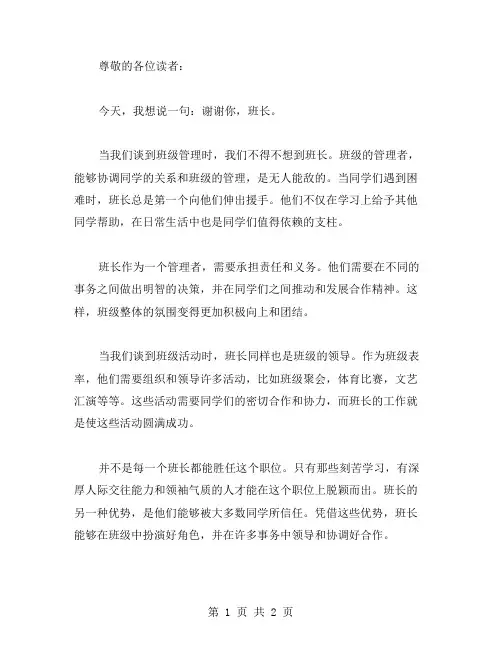 尊敬的各位读者：

今天，我想说一句：谢谢你，班长。

当我们谈到班级管理时，我们不得不想到班长。班级的管理者，能够协调同学的关系和班级的管理，是无人能敌的。当同学们遇到困难时，班长总是第一个向他们伸出援手。他们不仅在学习上给予其他同学帮助，在日常生活中也是同学们值得依赖的支柱。

班长作为一个管理者，需要承担责任和义务。他们需要在不同的事务之间做出明智的决策，并在同学们之间推动和发展合作精神。这样，班级整体的氛围变得更加积极向上和团结。

当我们谈到班级活动时，班长同样也是班级的领导。作为班级表率，他们需要组织和领导许多活动，比如班级聚会，体育比赛，文艺汇演等等。这些活动需要同学们的密切合作和协力，而班长的工作就是使这些活动圆满成功。

并不是每一个班长都能胜任这个职位。只有那些刻苦学习，有深厚人际交往能力和领袖气质的人才能在这个职位上脱颖而出。班长的另一种优势，是他们能够被大多数同学所信任。凭借这些优势，班长能够在班级中扮演好角色，并在许多事务中领导和协调好合作。

第 1 页 共 2 页